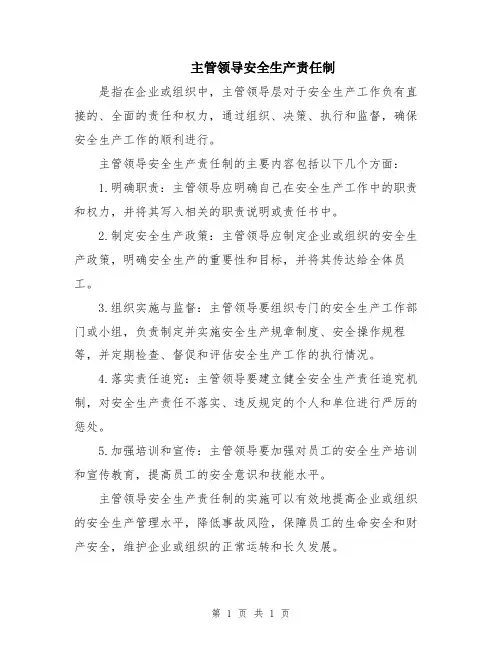 主管领导安全生产责任制

是指在企业或组织中，主管领导层对于安全生产工作负有直接的、全面的责任和权力，通过组织、决策、执行和监督，确保安全生产工作的顺利进行。

主管领导安全生产责任制的主要内容包括以下几个方面：

1.明确职责：主管领导应明确自己在安全生产工作中的职责和权力，并将其写入相关的职责说明或责任书中。

2.制定安全生产政策：主管领导应制定企业或组织的安全生产政策，明确安全生产的重要性和目标，并将其传达给全体员工。

3.组织实施与监督：主管领导要组织专门的安全生产工作部门或小组，负责制定并实施安全生产规章制度、安全操作规程等，并定期检查、督促和评估安全生产工作的执行情况。

4.落实责任追究：主管领导要建立健全安全生产责任追究机制，对安全生产责任不落实、违反规定的个人和单位进行严厉的惩处。

5.加强培训和宣传：主管领导要加强对员工的安全生产培训和宣传教育，提高员工的安全意识和技能水平。

主管领导安全生产责任制的实施可以有效地提高企业或组织的安全生产管理水平，降低事故风险，保障员工的生命安全和财产安全，维护企业或组织的正常运转和长久发展。

第 1 页 共 1 页